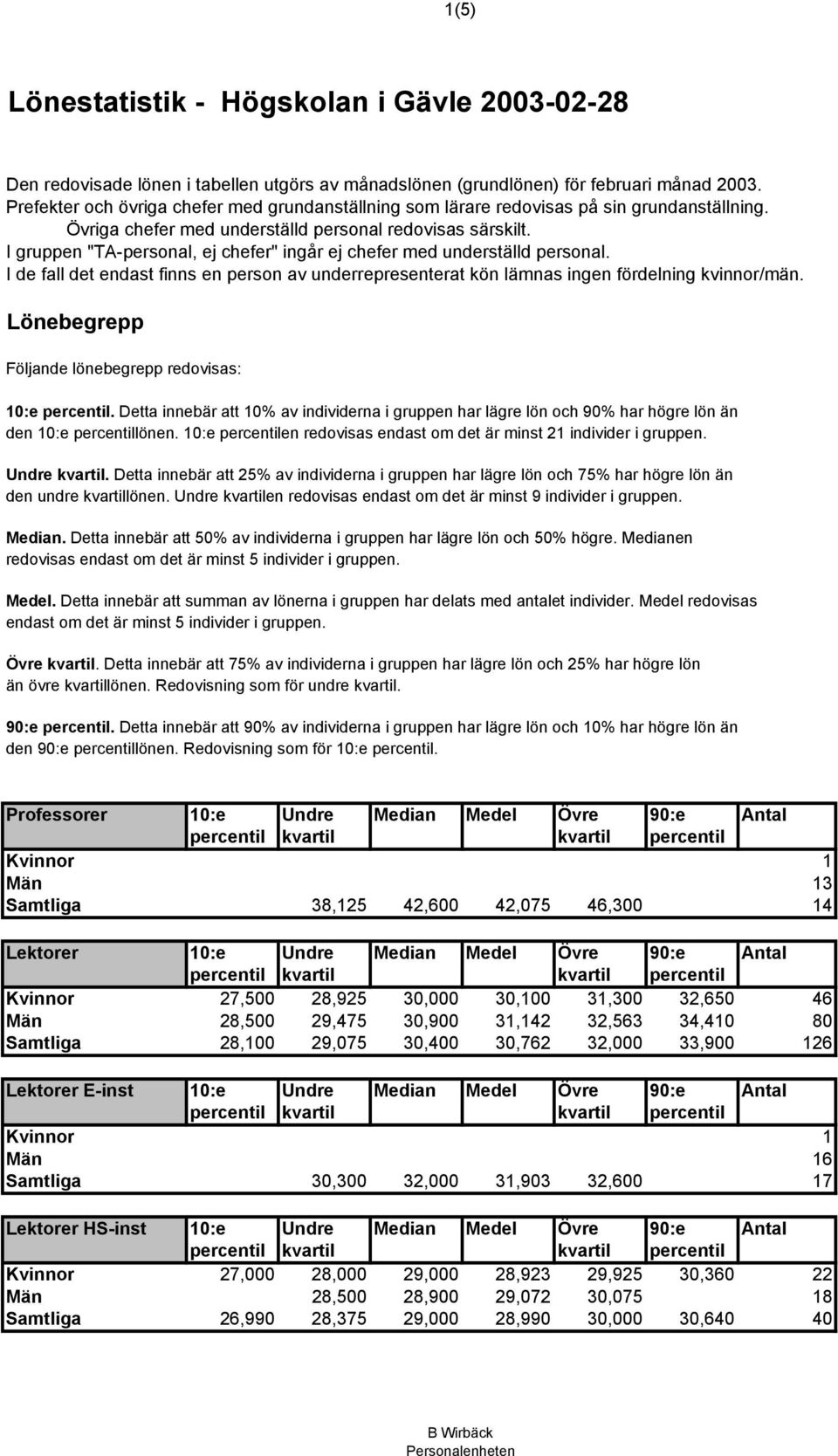 1(5)

Lönestatistik - Högskolan i Gävle 2003-02-28

Den redovisade lönen i tabellen utgörs av månadslönen (grundlönen) för februari månad 2003. Prefekter och övriga chefer med grundanställning som lärare redovisas på sin grundanställning. Övriga chefer med underställd personal redovisas särskilt. I gruppen "TA-personal, ej chefer" ingår ej chefer med underställd personal. I de fall det endast finns en person av underrepresenterat kön lämnas ingen fördelning kvinnor/män.

Lönebegrepp

Följande lönebegrepp redovisas:

10:e percentil. Detta innebär att 10% av individerna i gruppen har lägre lön och 90% har högre lön än den 10:e percentillönen. 10:e percentilen redovisas endast om det är minst 21 individer i gruppen.

Undre kvartil. Detta innebär att 25% av individerna i gruppen har lägre lön och 75% har högre lön än den undre kvartillönen. Undre kvartilen redovisas endast om det är minst 9 individer i gruppen.

Median. Detta innebär att 50% av individerna i gruppen har lägre lön och 50% högre. Medianen redovisas endast om det är minst 5 individer i gruppen.

Medel. Detta innebär att summan av lönerna i gruppen har delats med antalet individer. Medel redovisas endast om det är minst 5 individer i gruppen.

Övre kvartil. Detta innebär att 75% av individerna i gruppen har lägre lön och 25% har högre lön än övre kvartillönen. Redovisning som för undre kvartil.

90:e percentil. Detta innebär att 90% av individerna i gruppen har lägre lön och 10% har högre lön än den 90:e percentillönen. Redovisning som för 10:e percentil.

| Professorer | 10:e percentil | Undre kvartil | Median | Medel | Övre kvartil | 90:e percentil | Antal |
|---|---|---|---|---|---|---|---|
| Kvinnor | | | | | | | 1 |
| Män | | | | | | | 13 |
| Samtliga | | 38,125 | 42,600 | 42,075 | 46,300 | | 14 |

| Lektorer | 10:e percentil | Undre kvartil | Median | Medel | Övre kvartil | 90:e percentil | Antal |
|---|---|---|---|---|---|---|---|
| Kvinnor | 27,500 | 28,925 | 30,000 | 30,100 | 31,300 | 32,650 | 46 |
| Män | 28,500 | 29,475 | 30,900 | 31,142 | 32,563 | 34,410 | 80 |
| Samtliga | 28,100 | 29,075 | 30,400 | 30,762 | 32,000 | 33,900 | 126 |

| Lektorer E-inst | 10:e percentil | Undre kvartil | Median | Medel | Övre kvartil | 90:e percentil | Antal |
|---|---|---|---|---|---|---|---|
| Kvinnor | | | | | | | 1 |
| Män | | | | | | | 16 |
| Samtliga | | 30,300 | 32,000 | 31,903 | 32,600 | | 17 |

| Lektorer HS-inst | 10:e percentil | Undre kvartil | Median | Medel | Övre kvartil | 90:e percentil | Antal |
|---|---|---|---|---|---|---|---|
| Kvinnor | 27,000 | 28,000 | 29,000 | 28,923 | 29,925 | 30,360 | 22 |
| Män | | 28,500 | 28,900 | 29,072 | 30,075 | | 18 |
| Samtliga | 26,990 | 28,375 | 29,000 | 28,990 | 30,000 | 30,640 | 40 |

B Wirbäck
Personalenheten